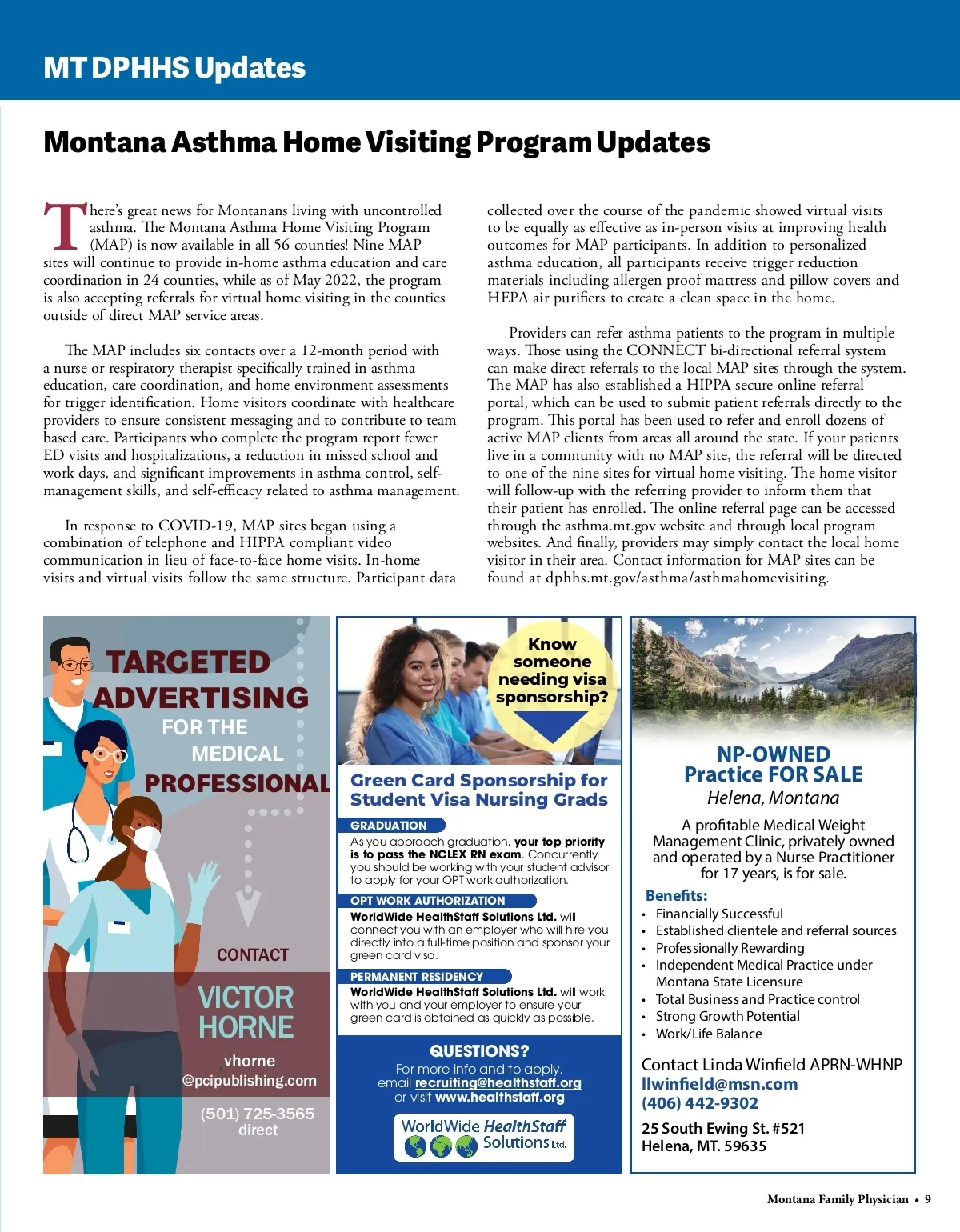 MT DPHHS Updates

Montana Asthma Home Visiting Program Updates

There's great news for Montanans living with uncontrolled asthma. The Montana Asthma Home Visiting Program (MAP) is now available in all 56 counties! Nine MAP sites will continue to provide in-home asthma education and care coordination in 24 counties, while as of May 2022, the program is also accepting referrals for virtual home visiting in the counties outside of direct MAP service areas.

The MAP includes six contacts over a 12-month period with a nurse or respiratory therapist specifically trained in asthma education, care coordination, and home environment assessments for trigger identification. Home visitors coordinate with healthcare providers to ensure consistent messaging and to contribute to team based care. Participants who complete the program report fewer ED visits and hospitalizations, a reduction in missed school and work days, and significant improvements in asthma control, self-management skills, and self-efficacy related to asthma management.

In response to COVID-19, MAP sites began using a combination of telephone and HIPPA compliant video communication in lieu of face-to-face home visits. In-home visits and virtual visits follow the same structure. Participant data collected over the course of the pandemic showed virtual visits to be equally as effective as in-person visits at improving health outcomes for MAP participants. In addition to personalized asthma education, all participants receive trigger reduction materials including allergen proof mattress and pillow covers and HEPA air purifiers to create a clean space in the home.

Providers can refer asthma patients to the program in multiple ways. Those using the CONNECT bi-directional referral system can make direct referrals to the local MAP sites through the system. The MAP has also established a HIPPA secure online referral portal, which can be used to submit patient referrals directly to the program. This portal has been used to refer and enroll dozens of active MAP clients from areas all around the state. If your patients live in a community with no MAP site, the referral will be directed to one of the nine sites for virtual home visiting. The home visitor will follow-up with the referring provider to inform them that their patient has enrolled. The online referral page can be accessed through the asthma.mt.gov website and through local program websites. And finally, providers may simply contact the local home visitor in their area. Contact information for MAP sites can be found at dphhs.mt.gov/asthma/asthmahomevisiting.

TARGETED ADVERTISING FOR THE MEDICAL PROFESSIONAL

CONTACT
VICTOR HORNE
vhorne @pcipublishing.com
(501) 725-3565 direct

Know someone needing visa sponsorship?

Green Card Sponsorship for Student Visa Nursing Grads

GRADUATION
As you approach graduation, your top priority is to pass the NCLEX RN exam. Concurrently you should be working with your student advisor to apply for your OPT work authorization.

OPT WORK AUTHORIZATION
WorldWide HealthStaff Solutions Ltd. will connect you with an employer who will hire you directly into a full-time position and sponsor your green card visa.

PERMANENT RESIDENCY
WorldWide HealthStaff Solutions Ltd. will work with you and your employer to ensure your green card is obtained as quickly as possible.

QUESTIONS?
For more info and to apply, email recruiting@healthstaff.org or visit www.healthstaff.org

WorldWide HealthStaff Solutions Ltd.

NP-OWNED Practice FOR SALE
Helena, Montana

A profitable Medical Weight Management Clinic, privately owned and operated by a Nurse Practitioner for 17 years, is for sale.

Benefits:
• Financially Successful
• Established clientele and referral sources
• Professionally Rewarding
• Independent Medical Practice under Montana State Licensure
• Total Business and Practice control
• Strong Growth Potential
• Work/Life Balance

Contact Linda Winfield APRN-WHNP
llwinfield@msn.com
(406) 442-9302
25 South Ewing St. #521
Helena, MT. 59635

Montana Family Physician • 9